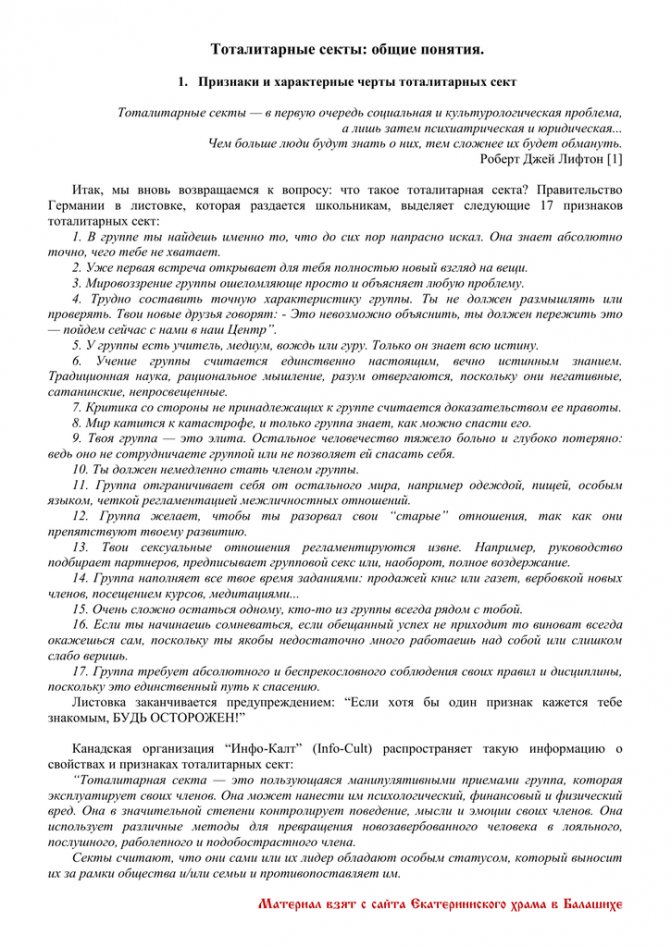 Тоталитарные секты: общие понятия.

1. Признаки и характерные черты тоталитарных сект

Тоталитарные секты — в первую очередь социальная и культурологическая проблема, а лишь затем психиатрическая и юридическая...
Чем больше люди будут знать о них, тем сложнее их будет обмануть.
Роберт Джей Лифтон [1]

Итак, мы вновь возвращаемся к вопросу: что такое тоталитарная секта? Правительство Германии в листовке, которая раздается школьникам, выделяет следующие 17 признаков тоталитарных сект:

1. В группе ты найдешь именно то, что до сих пор напрасно искал. Она знает абсолютно точно, чего тебе не хватает.

2. Уже первая встреча открывает для тебя полностью новый взгляд на вещи.

3. Мировоззрение группы ошеломляюще просто и объясняет любую проблему.

4. Трудно составить точную характеристику группы. Ты не должен размышлять или проверять. Твои новые друзья говорят: - Это невозможно объяснить, ты должен пережить это — пойдем сейчас с нами в наш Центр".

5. У группы есть учитель, медиум, вождь или гуру. Только он знает всю истину.

6. Учение группы считается единственно настоящим, вечно истинным знанием. Традиционная наука, рациональное мышление, разум отвергаются, поскольку они негативные, сатанинские, непросвещенные.

7. Критика со стороны не принадлежащих к группе считается доказательством ее правоты.

8. Мир катится к катастрофе, и только группа знает, как можно спасти его.

9. Твоя группа — это элита. Остальное человечество тяжело больно и глубоко потеряно: ведь оно не сотрудничаете группой или не позволяет ей спасать себя.

10. Ты должен немедленно стать членом группы.

11. Группа отграничивает себя от остального мира, например одеждой, пищей, особым языком, четкой регламентацией межличностных отношений.

12. Группа желает, чтобы ты разорвал свои "старые" отношения, так как они препятствуют твоему развитию.

13. Твои сексуальные отношения регламентируются извне. Например, руководство подбирает партнеров, предписывает групповой секс или, наоборот, полное воздержание.

14. Группа наполняет все твое время заданиями: продажей книг или газет, вербовкой новых членов, посещением курсов, медитациями...

15. Очень сложно остаться одному, кто-то из группы всегда рядом с тобой.

16. Если ты начинаешь сомневаться, если обещанный успех не приходит то виноват всегда окажешься сам, поскольку ты якобы недостаточно много работаешь над собой или слишком слабо веришь.

17. Группа требует абсолютного и беспрекословного соблюдения своих правил и дисциплины, поскольку это единственный путь к спасению.

Листовка заканчивается предупреждением: "Если хотя бы один признак кажется тебе знакомым, БУДЬ ОСТОРОЖЕН!"

Канадская организация "Инфо-Калт" (Info-Cult) распространяет такую информацию о свойствах и признаках тоталитарных сект:

"Тоталитарная секта — это пользующаяся манипулятивными приемами группа, которая эксплуатирует своих членов. Она может нанести им психологический, финансовый и физический вред. Она в значительной степени контролирует поведение, мысли и эмоции своих членов. Она использует различные методы для превращения новозавербованного человека в лояльного, послушного, раболепного и подобострастного члена.

Секты считают, что они сами или их лидер обладают особым статусом, который выносит их за рамки общества и/или семьи и противопоставляет им.

Материал взят с сайта Екатерининского храма в Балашихе